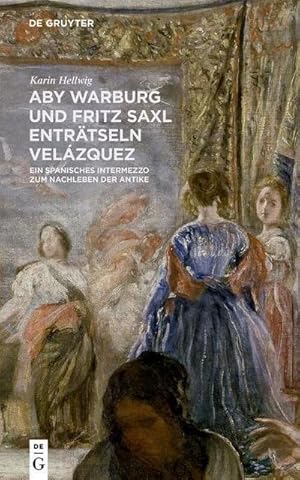 DE GRUYTER

Karin Hellwig

ABY WARBURG UND FRITZ SAXL ENTRÄTSELN VELÁZQUEZ

EIN SPANISCHES INTERMEZZO ZUM NACHLEBEN DER ANTIKE

DE G